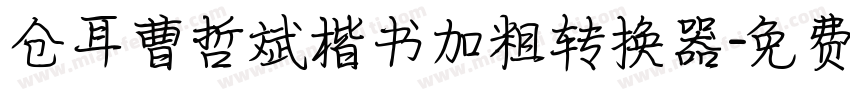 仓耳曹哲斌楷书加粗转换器-免费